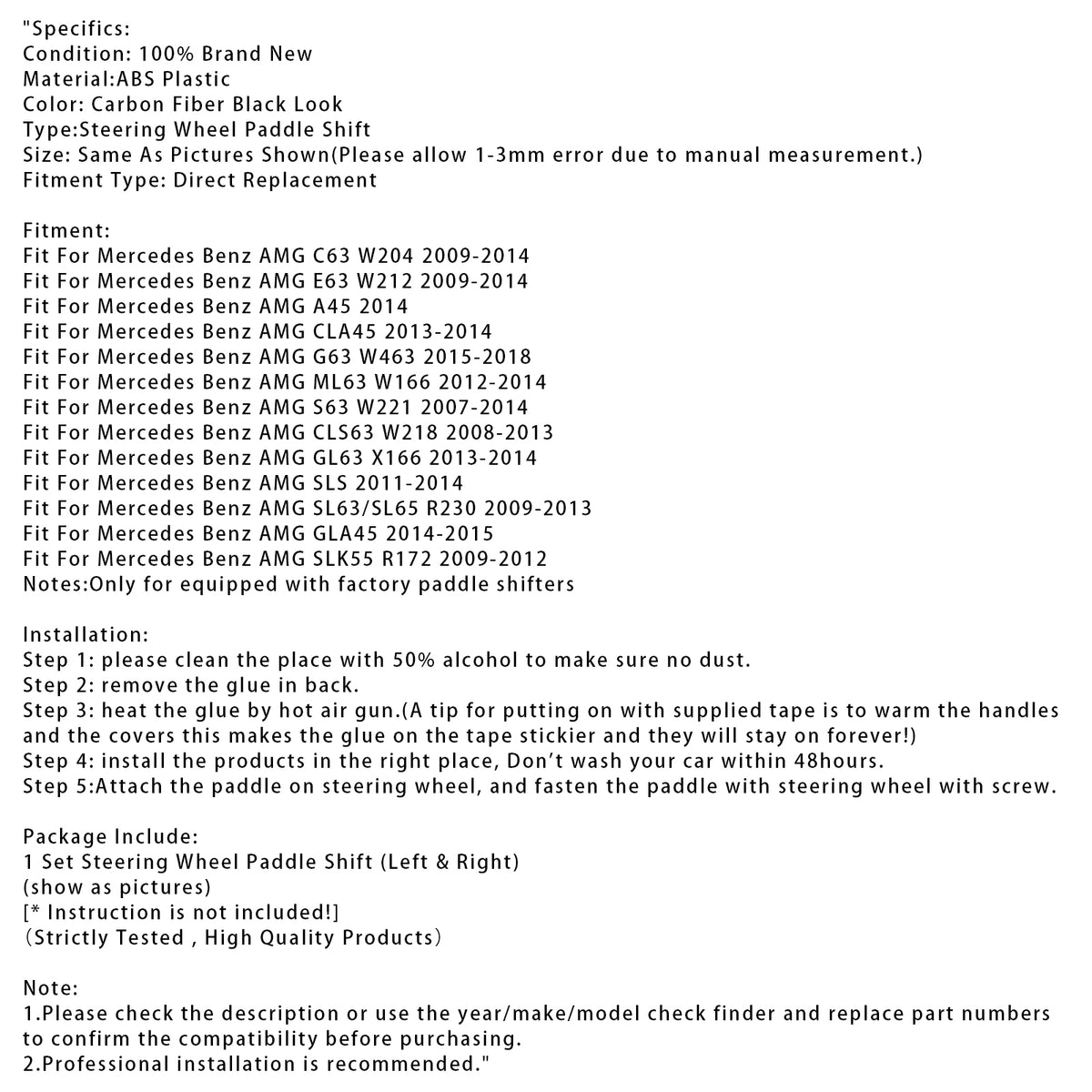 "Specifics:
Condition: 100% Brand New
Material:ABS Plastic
Color: Carbon Fiber Black Look
Type:Steering Wheel Paddle Shift
Size: Same As Pictures Shown(Please allow 1-3mm error due to manual measurement.)
Fitment Type: Direct Replacement

Fitment:
Fit For Mercedes Benz AMG C63 W204 2009-2014
Fit For Mercedes Benz AMG E63 W212 2009-2014
Fit For Mercedes Benz AMG A45 2014
Fit For Mercedes Benz AMG CLA45 2013-2014
Fit For Mercedes Benz AMG G63 W463 2015-2018
Fit For Mercedes Benz AMG ML63 W166 2012-2014
Fit For Mercedes Benz AMG S63 W221 2007-2014
Fit For Mercedes Benz AMG CLS63 W218 2008-2013
Fit For Mercedes Benz AMG GL63 X166 2013-2014
Fit For Mercedes Benz AMG SLS 2011-2014
Fit For Mercedes Benz AMG SL63/SL65 R230 2009-2013
Fit For Mercedes Benz AMG GLA45 2014-2015
Fit For Mercedes Benz AMG SLK55 R172 2009-2012
Notes:Only for equipped with factory paddle shifters

Installation:
Step 1: please clean the place with 50% alcohol to make sure no dust.
Step 2: remove the glue in back.
Step 3: heat the glue by hot air gun.(A tip for putting on with supplied tape is to warm the handles and the covers this makes the glue on the tape stickier and they will stay on forever!)
Step 4: install the products in the right place, Don't wash your car within 48hours.
Step 5:Attach the paddle on steering wheel, and fasten the paddle with steering wheel with screw.

Package Include:
1 Set Steering Wheel Paddle Shift (Left & Right)
(show as pictures)
[* Instruction is not included!]
（Strictly Tested , High Quality Products）

Note:
1.Please check the description or use the year/make/model check finder and replace part numbers to confirm the compatibility before purchasing.
2.Professional installation is recommended."